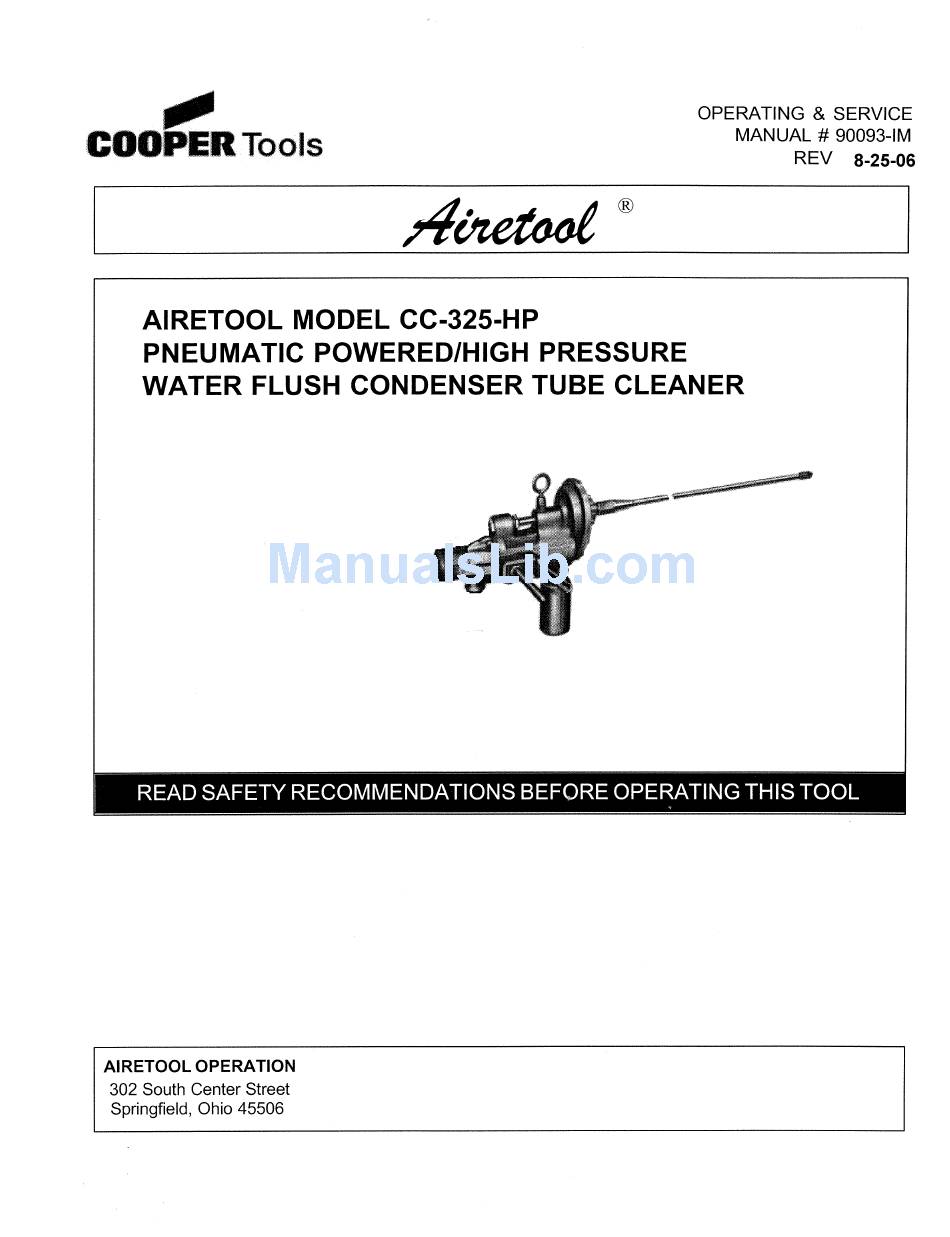 COOPER Tools

OPERATING & SERVICE MANUAL # 90093-IM
REV 8-25-06

Airetool ®

AIRETOOL MODEL CC-325-HP
PNEUMATIC POWERED/HIGH PRESSURE
WATER FLUSH CONDENSER TUBE CLEANER

ManualsLib.com

READ SAFETY RECOMMENDATIONS BEFORE OPERATING THIS TOOL

AIRETOOL OPERATION
302 South Center Street
Springfield, Ohio 45506